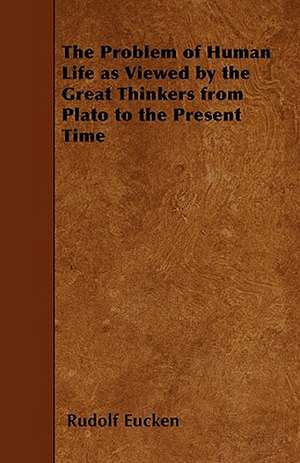 The Problem of Human Life as Viewed by the Great Thinkers from Plato to the Present Time

Rudolf Eucken